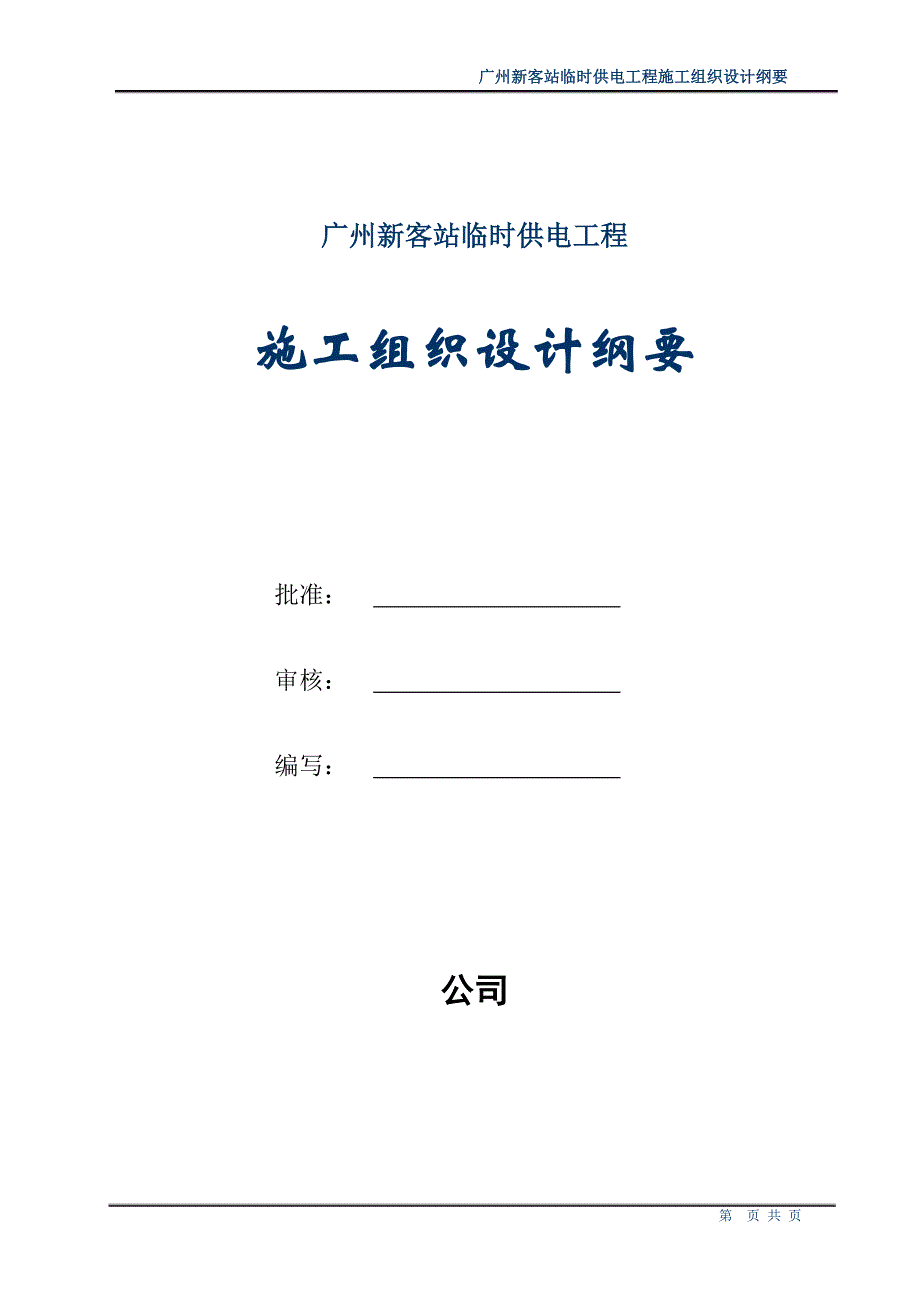 广州新客站临时供电工程施工组织设计纲要

广州新客站临时供电工程

施工组织设计纲要

批准：

审核：

编写：

公司

第 页 共 页